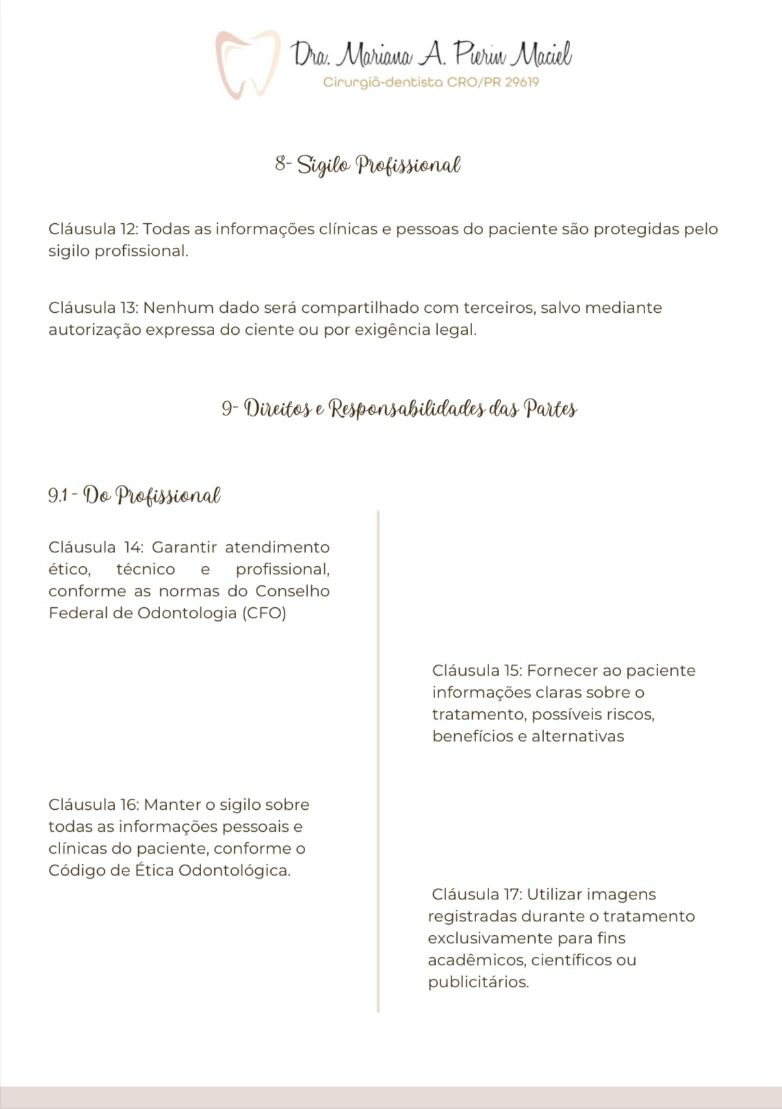 Dra. Mariana A. Pierin Maciel
Cirurgiã-dentista CRO/PR 29619

8- Sigilo Profissional

Cláusula 12: Todas as informações clínicas e pessoas do paciente são protegidas pelo sigilo profissional.

Cláusula 13: Nenhum dado será compartilhado com terceiros, salvo mediante autorização expressa do ciente ou por exigência legal.

9- Direitos e Responsabilidades das Partes

9.1 - Do Profissional

Cláusula 14: Garantir atendimento ético, técnico e profissional, conforme as normas do Conselho Federal de Odontologia (CFO)

Cláusula 15: Fornecer ao paciente informações claras sobre o tratamento, possíveis riscos, benefícios e alternativas

Cláusula 16: Manter o sigilo sobre todas as informações pessoais e clínicas do paciente, conforme o Código de Ética Odontológica.

Cláusula 17: Utilizar imagens registradas durante o tratamento exclusivamente para fins acadêmicos, científicos ou publicitários.